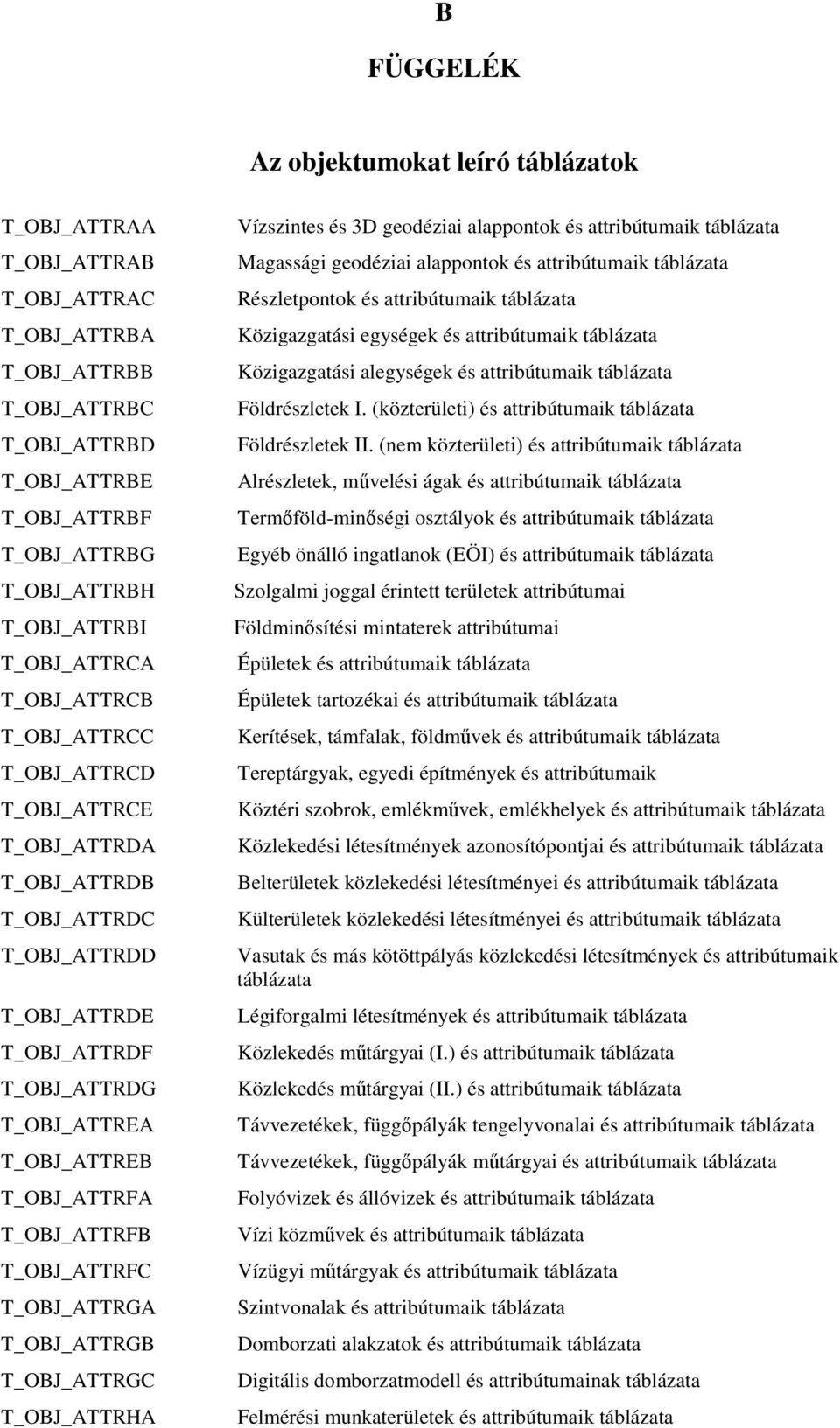 B

FÜGGELÉK

Az objektumokat leíró táblázatok

| | |
|---|---|
| T_OBJ_ATTRAA | Vízszintes és 3D geodéziai alappontok és attribútumaik táblázata |
| T_OBJ_ATTRAB | Magassági geodéziai alappontok és attribútumaik táblázata |
| T_OBJ_ATTRAC | Részletpontok és attribútumaik táblázata |
| T_OBJ_ATTRBA | Közigazgatási egységek és attribútumaik táblázata |
| T_OBJ_ATTRBB | Közigazgatási alegységek és attribútumaik táblázata |
| T_OBJ_ATTRBC | Földrészletek I. (közterületi) és attribútumaik táblázata |
| T_OBJ_ATTRBD | Földrészletek II. (nem közterületi) és attribútumaik táblázata |
| T_OBJ_ATTRBE | Alrészletek, művelési ágak és attribútumaik táblázata |
| T_OBJ_ATTRBF | Termőföld-minőségi osztályok és attribútumaik táblázata |
| T_OBJ_ATTRBG | Egyéb önálló ingatlanok (EÖI) és attribútumaik táblázata |
| T_OBJ_ATTRBH | Szolgalmi joggal érintett területek attribútumai |
| T_OBJ_ATTRBI | Földminősítési mintaterek attribútumai |
| T_OBJ_ATTRCA | Épületek és attribútumaik táblázata |
| T_OBJ_ATTRCB | Épületek tartozékai és attribútumaik táblázata |
| T_OBJ_ATTRCC | Kerítések, támfalak, földművek és attribútumaik táblázata |
| T_OBJ_ATTRCD | Tereptárgyak, egyedi építmények és attribútumaik |
| T_OBJ_ATTRCE | Köztéri szobrok, emlékművek, emlékhelyek és attribútumaik táblázata |
| T_OBJ_ATTRDA | Közlekedési létesítmények azonosítópontjai és attribútumaik táblázata |
| T_OBJ_ATTRDB | Belterületek közlekedési létesítményei és attribútumaik táblázata |
| T_OBJ_ATTRDC | Külterületek közlekedési létesítményei és attribútumaik táblázata |
| T_OBJ_ATTRDD | Vasutak és más kötöttpályás közlekedési létesítmények és attribútumaik táblázata |
| T_OBJ_ATTRDE | Légiforgalmi létesítmények és attribútumaik táblázata |
| T_OBJ_ATTRDF | Közlekedés műtárgyai (I.) és attribútumaik táblázata |
| T_OBJ_ATTRDG | Közlekedés műtárgyai (II.) és attribútumaik táblázata |
| T_OBJ_ATTREA | Távvezetékek, függőpályák tengelyvonalai és attribútumaik táblázata |
| T_OBJ_ATTREB | Távvezetékek, függőpályák műtárgyai és attribútumaik táblázata |
| T_OBJ_ATTRFA | Folyóvizek és állóvizek és attribútumaik táblázata |
| T_OBJ_ATTRFB | Vízi közművek és attribútumaik táblázata |
| T_OBJ_ATTRFC | Vízügyi műtárgyak és attribútumaik táblázata |
| T_OBJ_ATTRGA | Szintvonalak és attribútumaik táblázata |
| T_OBJ_ATTRGB | Domborzati alakzatok és attribútumaik táblázata |
| T_OBJ_ATTRGC | Digitális domborzatmodell és attribútumainak táblázata |
| T_OBJ_ATTRHA | Felmérési munkaterületek és attribútumaik táblázata |